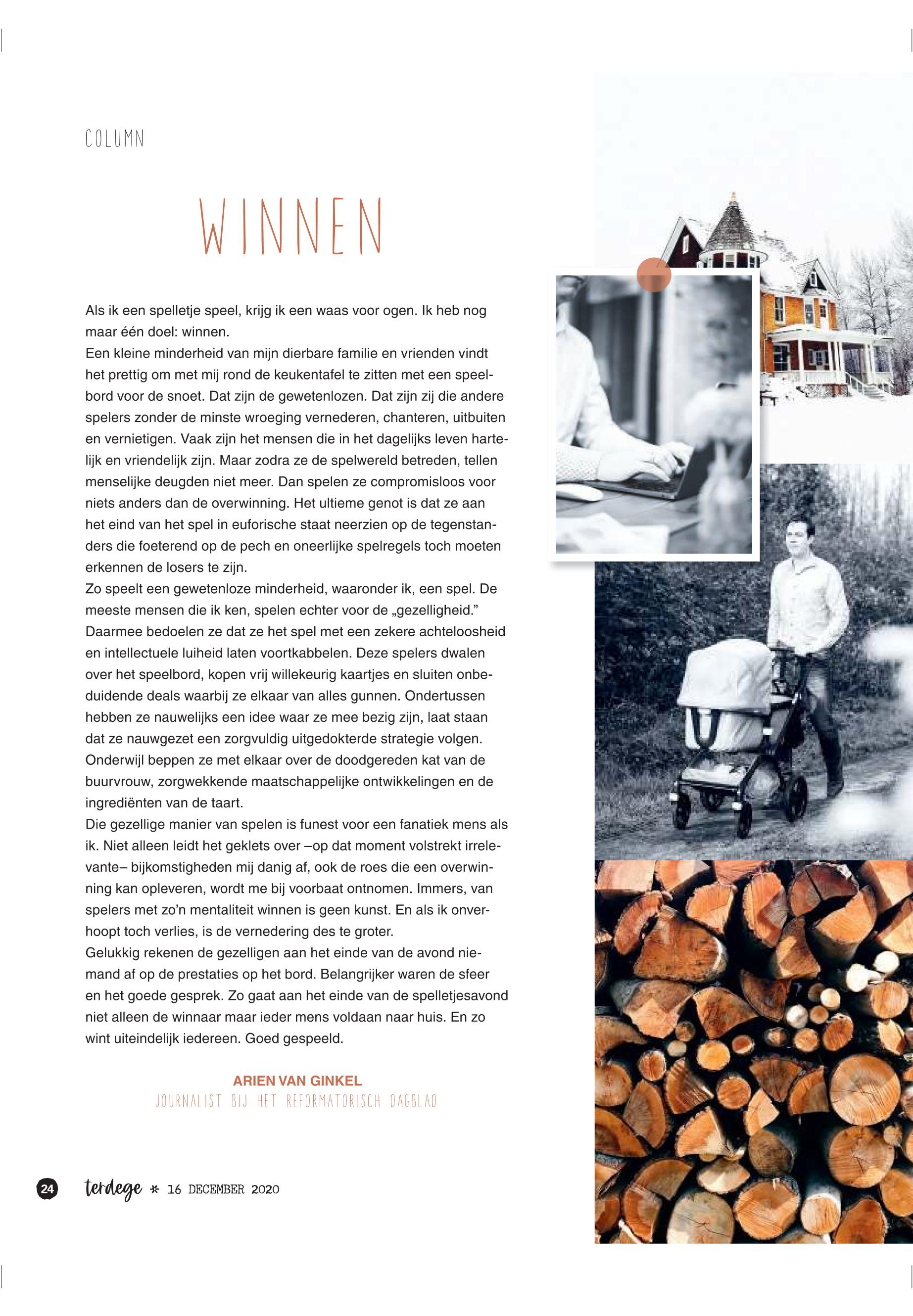 COLUMN

WINNEN

Als ik een spelletje speel, krijg ik een waas voor ogen. Ik heb nog maar één doel: winnen.
Een kleine minderheid van mijn dierbare familie en vrienden vindt het prettig om met mij rond de keukentafel te zitten met een speelbord voor de snoet. Dat zijn de gewetenlozen. Dat zijn zij die andere spelers zonder de minste wroeging vernederen, chanteren, uitbuiten en vernietigen. Vaak zijn het mensen die in het dagelijks leven hartelijk en vriendelijk zijn. Maar zodra ze de spelwereld betreden, tellen menselijke deugden niet meer. Dan spelen ze compromisloos voor niets anders dan de overwinning. Het ultieme genot is dat ze aan het eind van het spel in euforische staat neerzien op de tegenstanders die foeterend op de pech en oneerlijke spelregels toch moeten erkennen de losers te zijn.
Zo speelt een gewetenloze minderheid, waaronder ik, een spel. De meeste mensen die ik ken, spelen echter voor de „gezelligheid.” Daarmee bedoelen ze dat ze het spel met een zekere achteloosheid en intellectuele luiheid laten voortkabbelen. Deze spelers dwalen over het speelbord, kopen vrij willekeurig kaartjes en sluiten onbeduidende deals waarbij ze elkaar van alles gunnen. Ondertussen hebben ze nauwelijks een idee waar ze mee bezig zijn, laat staan dat ze nauwgezet een zorgvuldig uitgedokterde strategie volgen. Onderwijl beppen ze met elkaar over de doodgereden kat van de buurvrouw, zorgwekkende maatschappelijke ontwikkelingen en de ingrediënten van de taart.
Die gezellige manier van spelen is funest voor een fanatiek mens als ik. Niet alleen leidt het geklets over –op dat moment volstrekt irrelevante– bijkomstigheden mij danig af, ook de roes die een overwinning kan opleveren, wordt me bij voorbaat ontnomen. Immers, van spelers met zo’n mentaliteit winnen is geen kunst. En als ik onverhoopt toch verlies, is de vernedering des te groter.
Gelukkig rekenen de gezelligen aan het einde van de avond niemand af op de prestaties op het bord. Belangrijker waren de sfeer en het goede gesprek. Zo gaat aan het einde van de spelletjesavond niet alleen de winnaar maar ieder mens voldaan naar huis. En zo wint uiteindelijk iedereen. Goed gespeeld.

ARIEN VAN GINKEL
JOURNALIST BIJ HET REFORMATORISCH DAGBLAD

24 terdege * 16 DECEMBER 2020